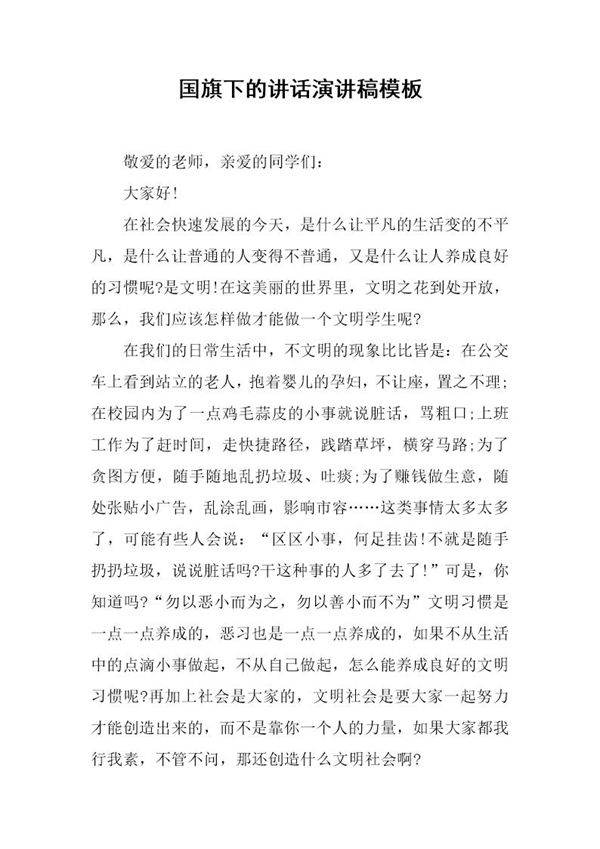 国旗下的讲话演讲稿模板

敬爱的老师，亲爱的同学们：

大家好！

在社会快速发展的今天，是什么让平凡的生活变的不平凡，是什么让普通的人变得不普通，又是什么让人养成良好的习惯呢?是文明!在这美丽的世界里，文明之花到处开放，那么，我们应该怎样做才能做一个文明学生呢?

在我们的日常生活中，不文明的现象比比皆是：在公交车上看到站立的老人，抱着婴儿的孕妇，不让座，置之不理;在校园内为了一点鸡毛蒜皮的小事就说脏话，骂粗口;上班工作为了赶时间，走快捷路径，践踏草坪，横穿马路;为了贪图方便，随手随地乱扔垃圾、吐痰;为了赚钱做生意，随处张贴小广告，乱涂乱画，影响市容……这类事情太多太多了，可能有些人会说：“区区小事，何足挂齿!不就是随手扔扔垃圾，说说脏话吗?干这种事的人多了去了!”可是，你知道吗?“勿以恶小而为之，勿以善小而不为”文明习惯是一点一点养成的，恶习也是一点一点养成的，如果不从生活中的点滴小事做起，不从自己做起，怎么能养成良好的文明习惯呢?再加上社会是大家的，文明社会是要大家一起努力才能创造出来的，而不是靠你一个人的力量，如果大家都我行我素，不管不问，那还创造什么文明社会啊?